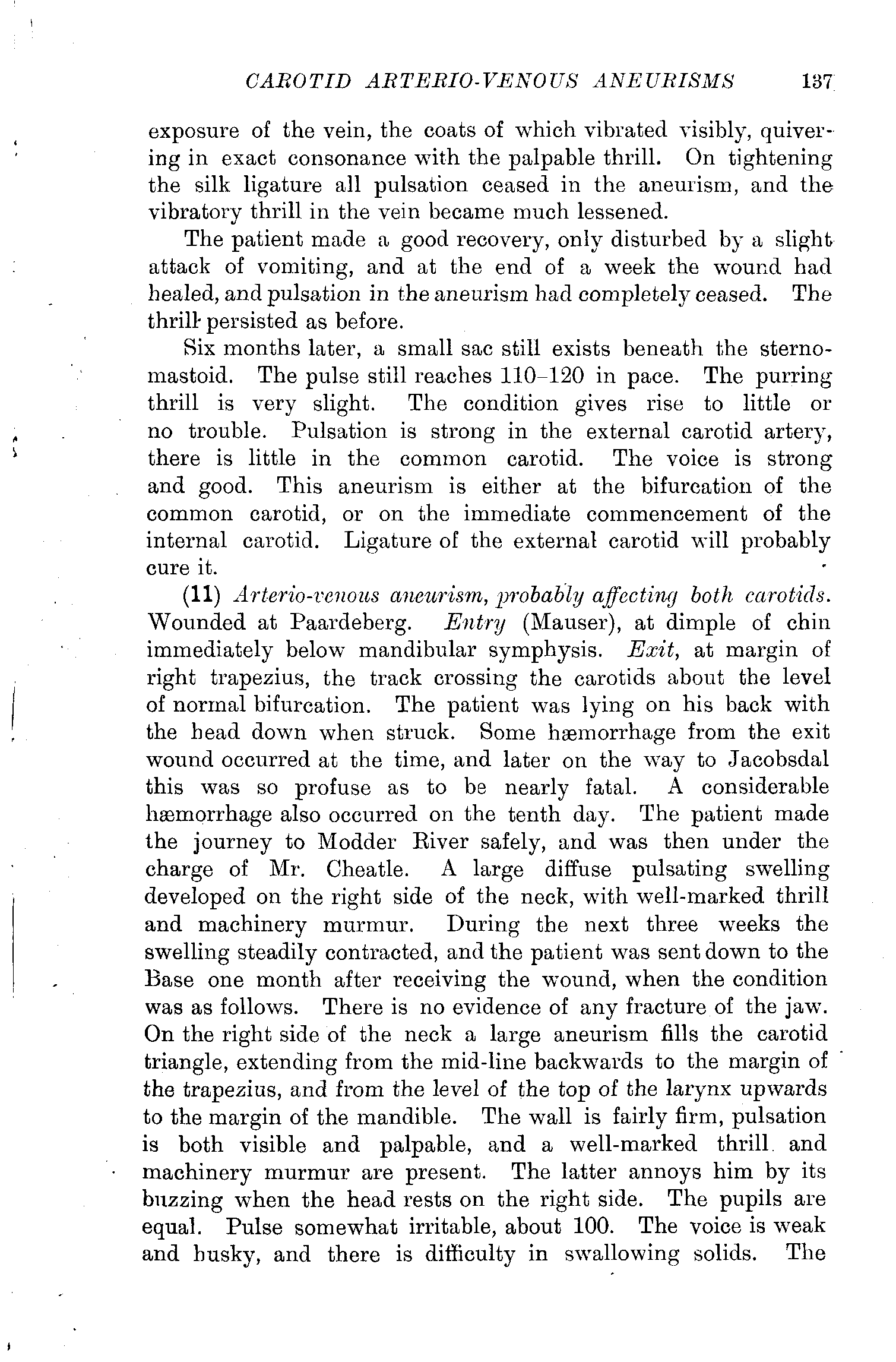 CAROTID ARTERIO-VENOUS ANEURISMS 137

exposure of the vein, the coats of which vibrated visibly, quivering in exact consonance with the palpable thrill. On tightening the silk ligature all pulsation ceased in the aneurism, and the vibratory thrill in the vein became much lessened.

The patient made a good recovery, only disturbed by a slight attack of vomiting, and at the end of a week the wound had healed, and pulsation in the aneurism had completely ceased. The thrill persisted as before.

Six months later, a small sac still exists beneath the sternomastoid. The pulse still reaches 110–120 in pace. The purring thrill is very slight. The condition gives rise to little or no trouble. Pulsation is strong in the external carotid artery, there is little in the common carotid. The voice is strong and good. This aneurism is either at the bifurcation of the common carotid, or on the immediate commencement of the internal carotid. Ligature of the external carotid will probably cure it.

(11) Arterio-venous aneurism, probably affecting both carotids. Wounded at Paardeberg. Entry (Mauser), at dimple of chin immediately below mandibular symphysis. Exit, at margin of right trapezius, the track crossing the carotids about the level of normal bifurcation. The patient was lying on his back with the head down when struck. Some hæmorrhage from the exit wound occurred at the time, and later on the way to Jacobsdal this was so profuse as to be nearly fatal. A considerable hæmorrhage also occurred on the tenth day. The patient made the journey to Modder River safely, and was then under the charge of Mr. Cheatle. A large diffuse pulsating swelling developed on the right side of the neck, with well-marked thrill and machinery murmur. During the next three weeks the swelling steadily contracted, and the patient was sent down to the Base one month after receiving the wound, when the condition was as follows. There is no evidence of any fracture of the jaw. On the right side of the neck a large aneurism fills the carotid triangle, extending from the mid-line backwards to the margin of the trapezius, and from the level of the top of the larynx upwards to the margin of the mandible. The wall is fairly firm, pulsation is both visible and palpable, and a well-marked thrill and machinery murmur are present. The latter annoys him by its buzzing when the head rests on the right side. The pupils are equal. Pulse somewhat irritable, about 100. The voice is weak and husky, and there is difficulty in swallowing solids. The